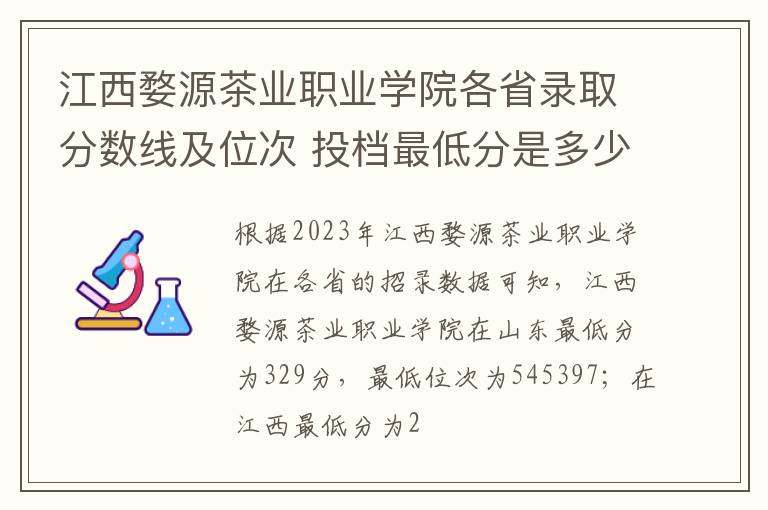 江西婺源茶业职业学院各省录取分数线及位次 投档最低分是多少

根据2023年江西婺源茶业职业学院在各省的招录数据可知，江西婺源茶业职业学院在山东最低分为329分，最低位次为545397；在江西最低分为2